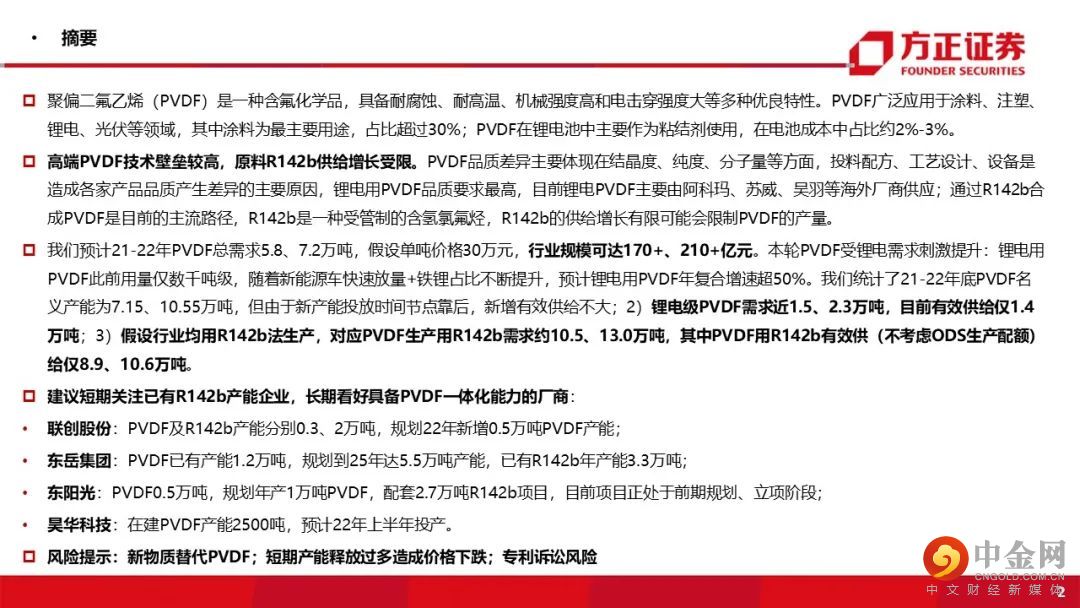 • 摘要

方正证券
FOUNDER SECURITIES

☐ 聚偏二氟乙烯（PVDF）是一种含氟化学品，具备耐腐蚀、耐高温、机械强度高和电击穿强度大等多种优良特性。PVDF广泛应用于涂料、注塑、锂电、光伏等领域，其中涂料为最主要用途，占比超过30%；PVDF在锂电池中主要作为粘结剂使用，在电池成本中占比约2%-3%。

☐ 高端PVDF技术壁垒较高，原料R142b供给增长受限。PVDF品质差异主要体现在结晶度、纯度、分子量等方面，投料配方、工艺设计、设备是造成各家产品品质产生差异的主要原因，锂电用PVDF品质要求最高，目前锂电PVDF主要由阿科玛、苏威、吴羽等海外厂商供应；通过R142b合成PVDF是目前的主流路径，R142b是一种受管制的含氢氯氟烃，R142b的供给增长有限可能会限制PVDF的产量。

☐ 我们预计21-22年PVDF总需求5.8、7.2万吨，假设单吨价格30万元，行业规模可达170+、210+亿元。本轮PVDF受锂电需求刺激提升：锂电用PVDF此前用量仅数千吨级，随着新能源车快速放量+铁锂占比不断提升，预计锂电用PVDF年复合增速超50%。我们统计了21-22年底PVDF名义产能为7.15、10.55万吨，但由于新产能投放时间节点靠后，新增有效供给不大；2）锂电级PVDF需求近1.5、2.3万吨，目前有效供给仅1.4万吨；3）假设行业均用R142b法生产，对应PVDF生产用R142b需求约10.5、13.0万吨，其中PVDF用R142b有效供（不考虑ODS生产配额）给仅8.9、10.6万吨。

☐ 建议短期关注已有R142b产能企业，长期看好具备PVDF一体化能力的厂商：

• 联创股份：PVDF及R142b产能分别0.3、2万吨，规划22年新增0.5万吨PVDF产能；

• 东岳集团：PVDF已有产能1.2万吨，规划到25年达5.5万吨产能，已有R142b年产能3.3万吨；

• 东阳光：PVDF0.5万吨，规划年产1万吨PVDF，配套2.7万吨R142b项目，目前项目正处于前期规划、立项阶段；

• 昊华科技：在建PVDF产能2500吨，预计22年上半年投产。

☐ 风险提示：新物质替代PVDF；短期产能释放过多造成价格下跌；专利诉讼风险

2

中金网
CNGOLD.COM.CN
中文财经新媒体